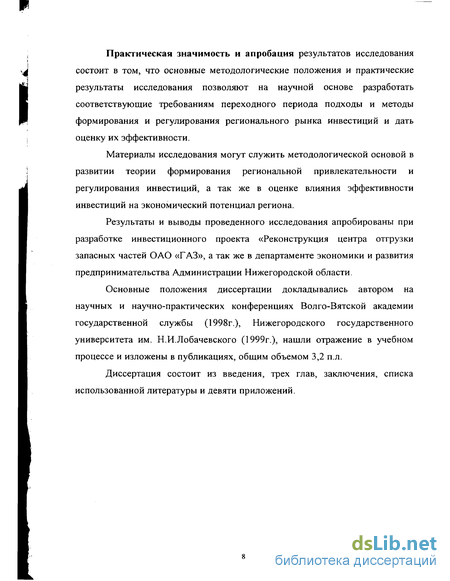 Практическая значимость и апробация результатов исследования состоит в том, что основные методологические положения и практические результаты исследования позволяют на научной основе разработать соответствующие требованиям переходного периода подходы и методы формирования и регулирования регионального рынка инвестиций и дать оценку их эффективности.

Материалы исследования могут служить методологической основой в развитии теории формирования региональной привлекательности и регулирования инвестиций, а так же в оценке влияния эффективности инвестиций на экономический потенциал региона.

Результаты и выводы проведенного исследования апробированы при разработке инвестиционного проекта «Реконструкция центра отгрузки запасных частей ОАО «ГАЗ», а так же в департаменте экономики и развития предпринимательства Администрации Нижегородской области.

Основные положения диссертации докладывались автором на научных и научно-практических конференциях Волго-Вятской академии государственной службы (1998г.), Нижегородского государственного университета им. Н.И.Лобачевского (1999г.), нашли отражение в учебном процессе и изложены в публикациях, общим объемом 3,2 п.л.

Диссертация состоит из введения, трех глав, заключения, списка использованной литературы и девяти приложений.

8

dsLib.net
библиотека диссертаций